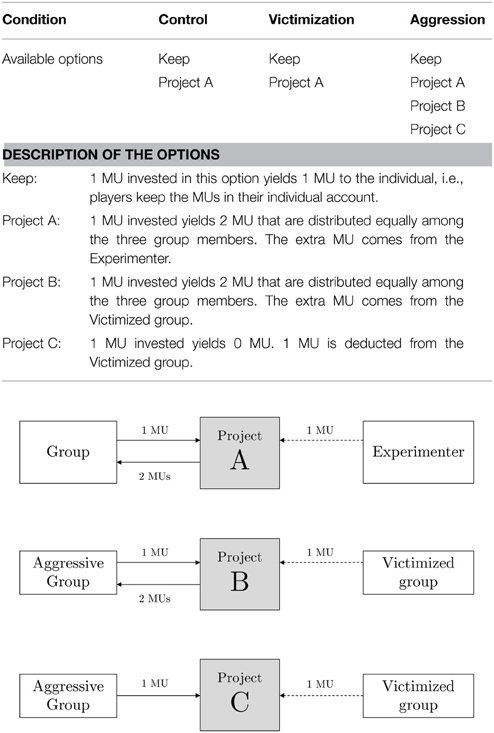 | Condition | Control | Victimization | Aggression |
|---|---|---|---|
| Available options | Keep | Keep | Keep |
| | Project A | Project A | Project A |
| | | | Project B |
| | | | Project C |

DESCRIPTION OF THE OPTIONS

Keep: 1 MU invested in this option yields 1 MU to the individual, i.e., players keep the MUs in their individual account.

Project A: 1 MU invested yields 2 MU that are distributed equally among the three group members. The extra MU comes from the Experimenter.

Project B: 1 MU invested yields 2 MU that are distributed equally among the three group members. The extra MU comes from the Victimized group.

Project C: 1 MU invested yields 0 MU. 1 MU is deducted from the Victimized group.

Group
1 MU
2 MUs
Project
A
1 MU
Experimenter

Aggressive Group
1 MU
2 MUs
Project
B
1 MU
Victimized group

Aggressive Group
1 MU
Project
C
1 MU
Victimized group